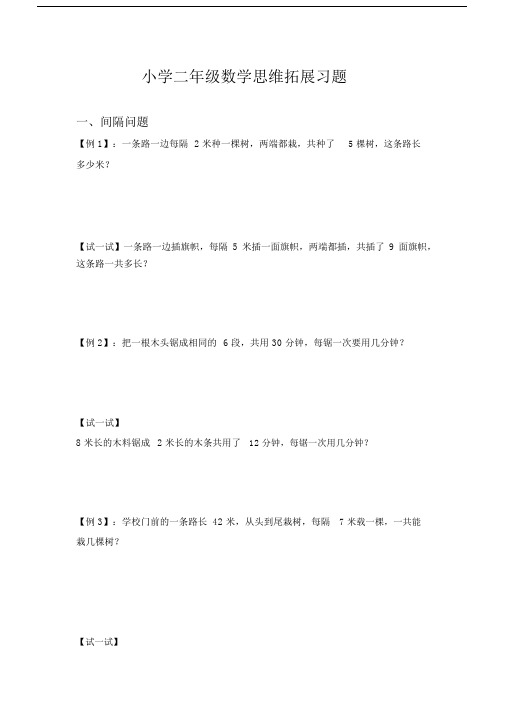 小学二年级数学思维拓展习题

一、间隔问题

【例 1】：一条路一边每隔 2 米种一棵树，两端都栽，共种了 5 棵树，这条路长多少米？

【试一试】一条路一边插旗帜，每隔 5 米插一面旗帜，两端都插，共插了 9 面旗帜，这条路一共多长？

【例 2】：把一根木头锯成相同的 6 段，共用 30 分钟，每锯一次要用几分钟？

【试一试】
8 米长的木料锯成 2 米长的木条共用了 12 分钟，每锯一次用几分钟？

【例 3】：学校门前的一条路长 42 米，从头到尾栽树，每隔 7 米栽一棵，一共能栽几棵树？

【试一试】